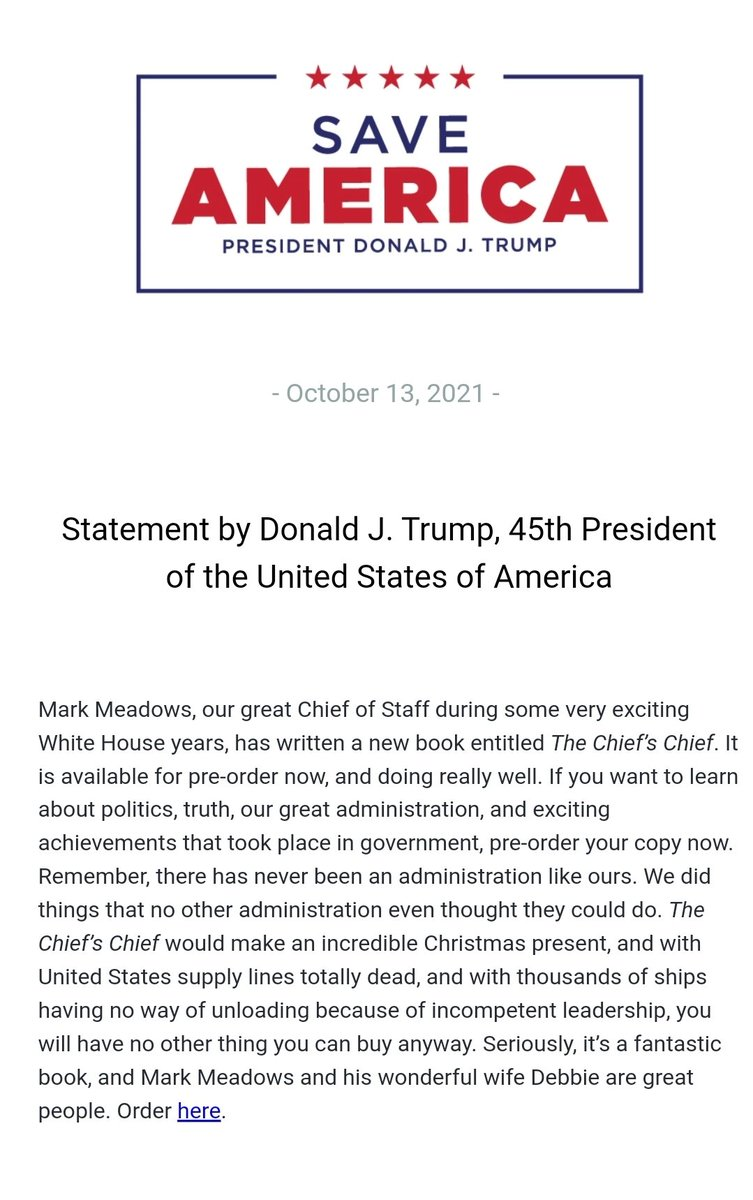 ★★★★★
SAVE
AMERICA
PRESIDENT DONALD J. TRUMP

- October 13, 2021 -

Statement by Donald J. Trump, 45th President of the United States of America

Mark Meadows, our great Chief of Staff during some very exciting White House years, has written a new book entitled The Chief's Chief. It is available for pre-order now, and doing really well. If you want to learn about politics, truth, our great administration, and exciting achievements that took place in government, pre-order your copy now. Remember, there has never been an administration like ours. We did things that no other administration even thought they could do. The Chief's Chief would make an incredible Christmas present, and with United States supply lines totally dead, and with thousands of ships having no way of unloading because of incompetent leadership, you will have no other thing you can buy anyway. Seriously, it's a fantastic book, and Mark Meadows and his wonderful wife Debbie are great people. Order here.